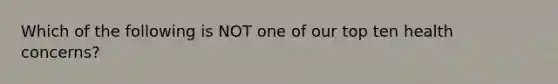 Which of the following is NOT one of our top ten health concerns?